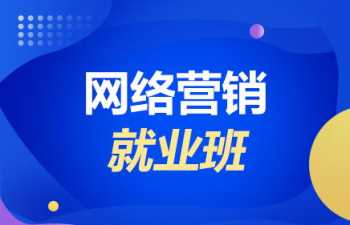 网络营销
就业班